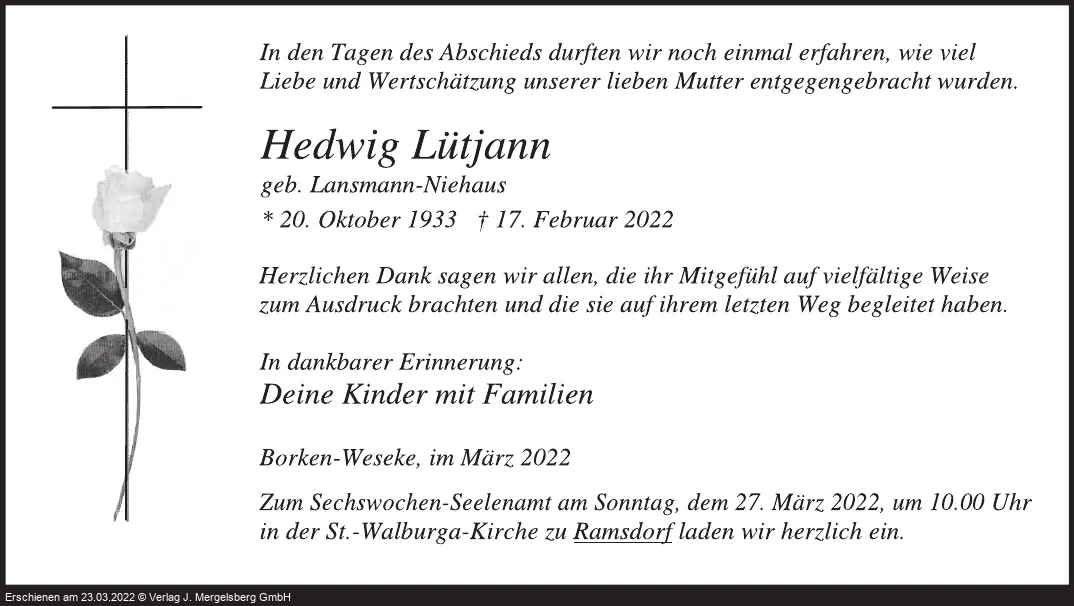 In den Tagen des Abschieds durften wir noch einmal erfahren, wie viel Liebe und Wertschätzung unserer lieben Mutter entgegengebracht wurden.

Hedwig Lütjann

geb. Lansmann-Niehaus

* 20. Oktober 1933 † 17. Februar 2022

Herzlichen Dank sagen wir allen, die ihr Mitgefühl auf vielfältige Weise zum Ausdruck brachten und die sie auf ihrem letzten Weg begleitet haben.

In dankbarer Erinnerung:

Deine Kinder mit Familien

Borken-Weseke, im März 2022

Zum Sechswochen-Seelenamt am Sonntag, dem 27. März 2022, um 10.00 Uhr in der St.-Walburga-Kirche zu Ramsdorf laden wir herzlich ein.

Erschienen am 23.03.2022 © Verlag J. Mergelsberg GmbH